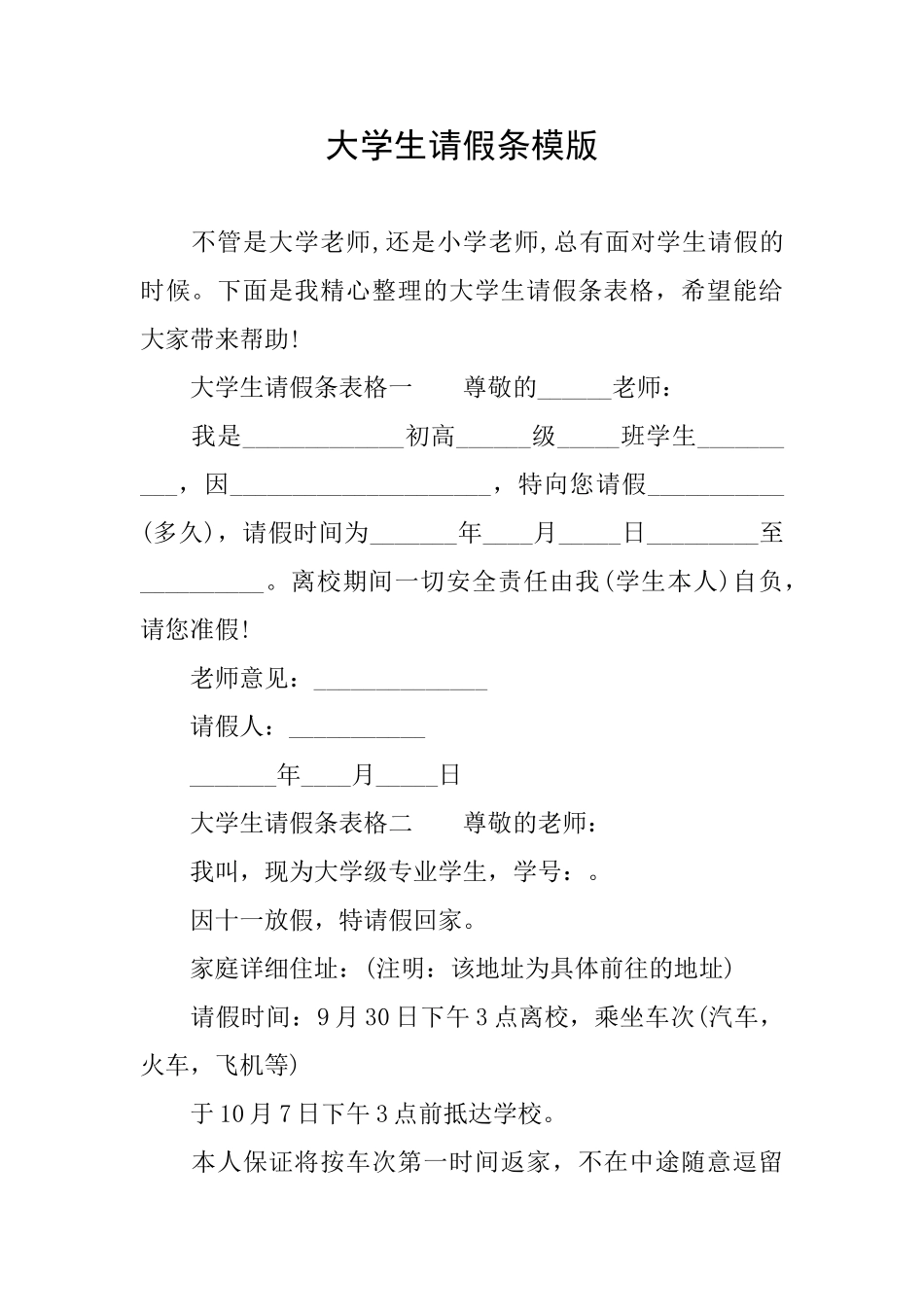 大学生请假条模版

不管是大学老师,还是小学老师,总有面对学生请假的时候。下面是我精心整理的大学生请假条表格，希望能给大家带来帮助!

大学生请假条表格一　　尊敬的______老师：

我是_____________初高______级_____班学生__________，因_____________________，特向您请假___________(多久)，请假时间为_______年____月_____日_________至__________。离校期间一切安全责任由我(学生本人)自负，请您准假!

老师意见：______________

请假人：___________

_______年____月_____日

大学生请假条表格二　　尊敬的老师：

我叫，现为大学级专业学生，学号：。

因十一放假，特请假回家。

家庭详细住址：(注明：该地址为具体前往的地址)

请假时间：9月30日下午3点离校，乘坐车次(汽车，火车，飞机等)

于10月7日下午3点前抵达学校。

本人保证将按车次第一时间返家，不在中途随意逗留